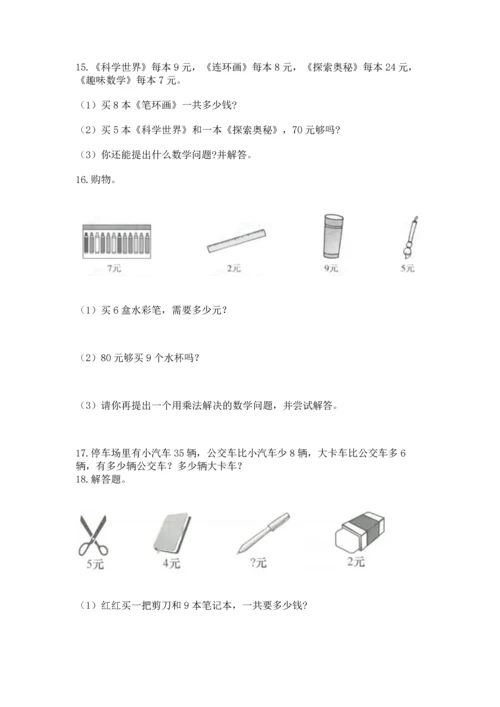 15.《科学世界》每本 9 元，《连环画》每本 8 元，《探索奥秘》每本 24 元，《趣味数学》每本 7 元。

（1）买 8 本《笔环画》一共多少钱?

（2）买 5 本《科学世界》和一本《探索奥秘》，70 元够吗?

（3）你还能提出什么数学问题?并解答。

16.购物。

7元

2元

9元

5元

（1）买 6 盒水彩笔，需要多少元?

（2）80 元够买 9 个水杯吗?

（3）请你再提出一个用乘法解决的数学问题，并尝试解答。

17.停车场里有小汽车 35 辆，公交车比小汽车少 8 辆，大卡车比公交车多 6 辆，有多少辆公交车？多少辆大卡车？

18.解答题。

5元

4元

?元

2元

（1）红红买一把剪刀和 9 本笔记本，一共要多少钱?